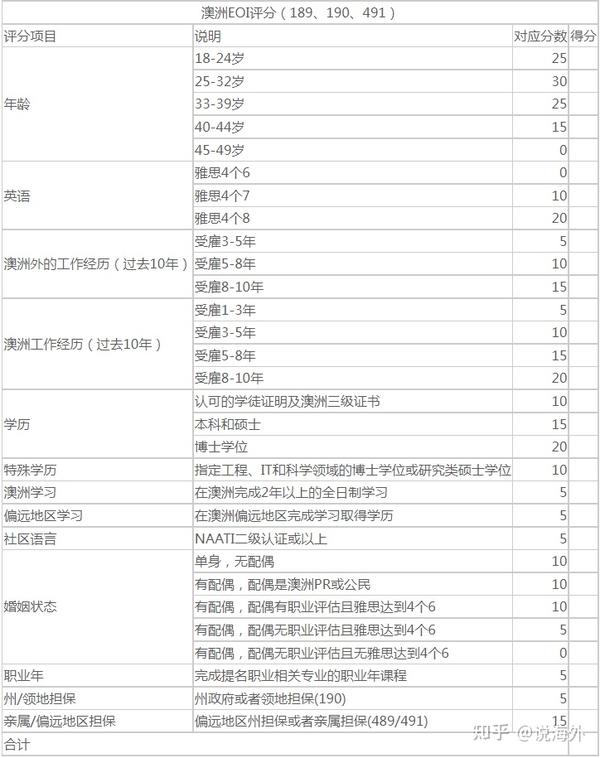 澳洲EOI评分（189、190、491）

| 评分项目 | 说明 | 对应分数 | 得分 |
|---|---|---|---|
| 年龄 | 18-24岁 | 25 | |
| | 25-32岁 | 30 | |
| | 33-39岁 | 25 | |
| | 40-44岁 | 15 | |
| | 45-49岁 | 0 | |
| 英语 | 雅思4个6 | 0 | |
| | 雅思4个7 | 10 | |
| | 雅思4个8 | 20 | |
| 澳洲外的工作经历（过去10年） | 受雇3-5年 | 5 | |
| | 受雇5-8年 | 10 | |
| | 受雇8-10年 | 15 | |
| 澳洲工作经历（过去10年） | 受雇1-3年 | 5 | |
| | 受雇3-5年 | 10 | |
| | 受雇5-8年 | 15 | |
| | 受雇8-10年 | 20 | |
| 学历 | 认可的学徒证明及澳洲三级证书 | 10 | |
| | 本科和硕士 | 15 | |
| | 博士学位 | 20 | |
| 特殊学历 | 指定工程、IT和科学领域的博士学位或研究类硕士学位 | 10 | |
| 澳洲学习 | 在澳洲完成2年以上的全日制学习 | 5 | |
| 偏远地区学习 | 在澳洲偏远地区完成学习取得学历 | 5 | |
| 社区语言 | NAATI二级认证或以上 | 5 | |
| 婚姻状态 | 单身，无配偶 | 10 | |
| | 有配偶，配偶是澳洲PR或公民 | 10 | |
| | 有配偶，配偶有职业评估且雅思达到4个6 | 10 | |
| | 有配偶，配偶无职业评估且雅思达到4个6 | 5 | |
| | 有配偶，配偶无职业评估且无雅思达到4个6 | 0 | |
| 职业年 | 完成提名职业相关专业的职业年课程 | 5 | |
| 州/领地担保 | 州政府或者领地担保(190) | 5 | |
| 亲属/偏远地区担保 | 偏远地区州担保或者亲属担保(489/491) | 15 | |
| 合计 | | | |

知乎 @说海外